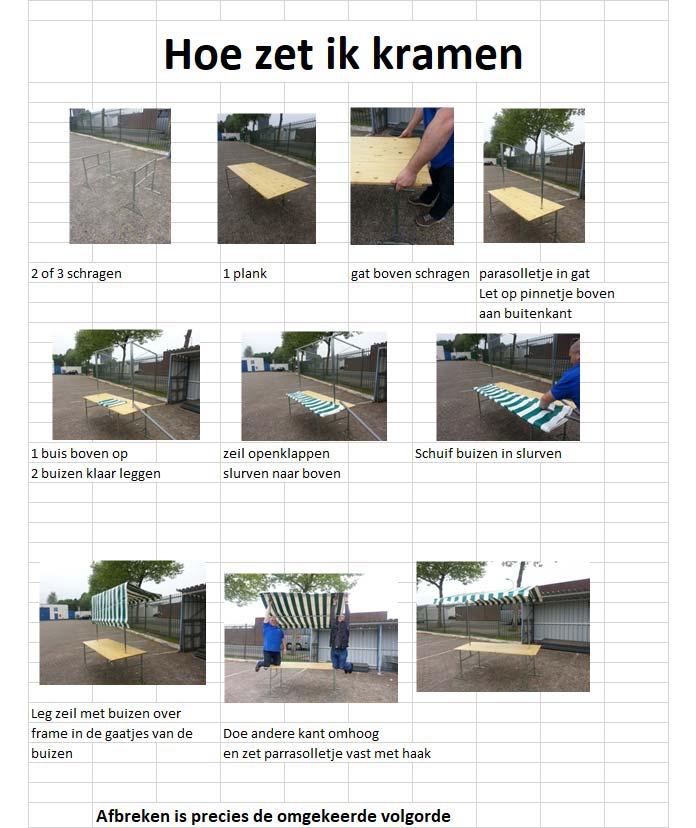 Hoe zet ik kramen

2 of 3 schragen

1 plank

gat boven schragen

parasolletje in gat
Let op pinnetje boven aan buitenkant

1 buis boven op
2 buizen klaar leggen

zeil openklappen
slurven naar boven

Schuif buizen in slurven

Leg zeil met buizen over frame in de gaatjes van de buizen

Doe andere kant omhoog
en zet parrasolletje vast met haak

Afbreken is precies de omgekeerde volgorde